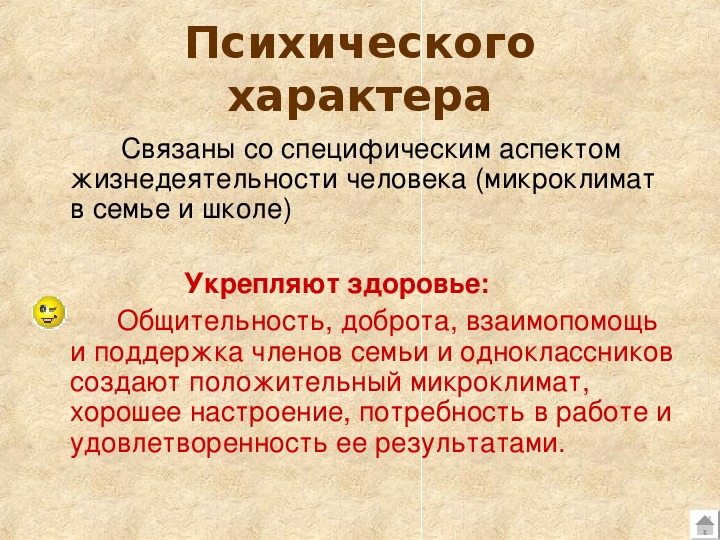 Психического характера

Связаны со специфическим аспектом жизнедеятельности человека (микроклимат в семье и школе)

Укрепляют здоровье:

Общительность, доброта, взаимопомощь и поддержка членов семьи и одноклассников создают положительный микроклимат, хорошее настроение, потребность в работе и удовлетворенность ее результатами.